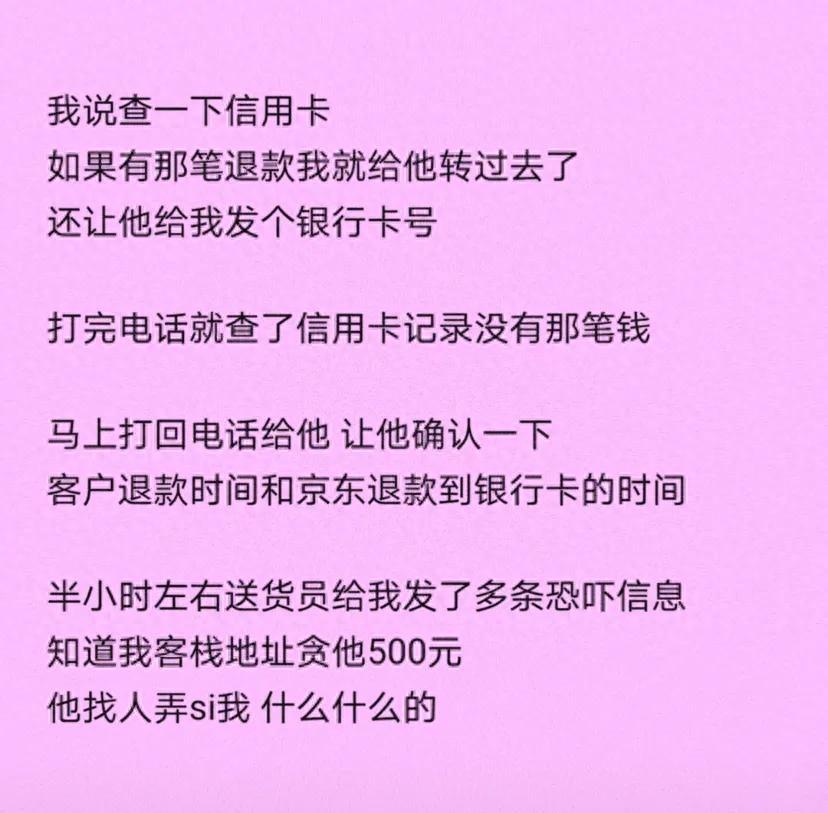 我说查一下信用卡
如果有那笔退款我就给他转过去了
还让他给我发个银行卡号

打完电话就查了信用卡记录没有那笔钱

马上打回电话给他 让他确认一下
客户退款时间和京东退款到银行卡的时间

半小时左右送货员给我发了多条恐吓信息
知道我客栈地址贪他500元
他找人弄si我 什么什么的